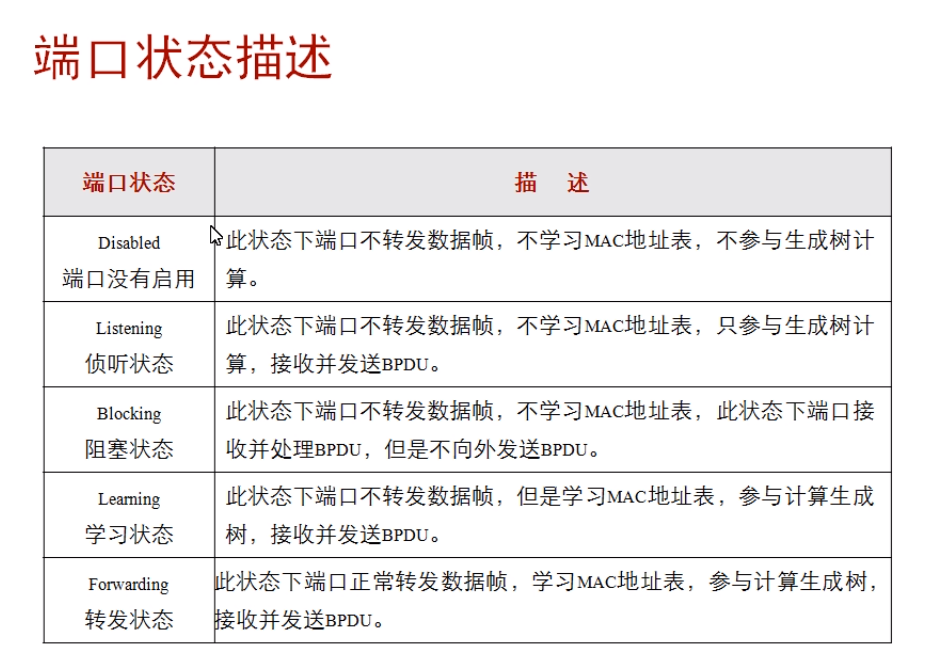 端口状态描述

| 端口状态 | 描　述 |
|---|---|
| Disabled 端口没有启用 | 此状态下端口不转发数据帧，不学习MAC地址表，不参与生成树计算。 |
| Listening 侦听状态 | 此状态下端口不转发数据帧，不学习MAC地址表，只参与生成树计算，接收并发送BPDU。 |
| Blocking 阻塞状态 | 此状态下端口不转发数据帧，不学习MAC地址表，此状态下端口接收并处理BPDU，但是不向外发送BPDU。 |
| Learning 学习状态 | 此状态下端口不转发数据帧，但是学习MAC地址表，参与计算生成树，接收并发送BPDU。 |
| Forwarding 转发状态 | 此状态下端口正常转发数据帧，学习MAC地址表，参与计算生成树，接收并发送BPDU。 |